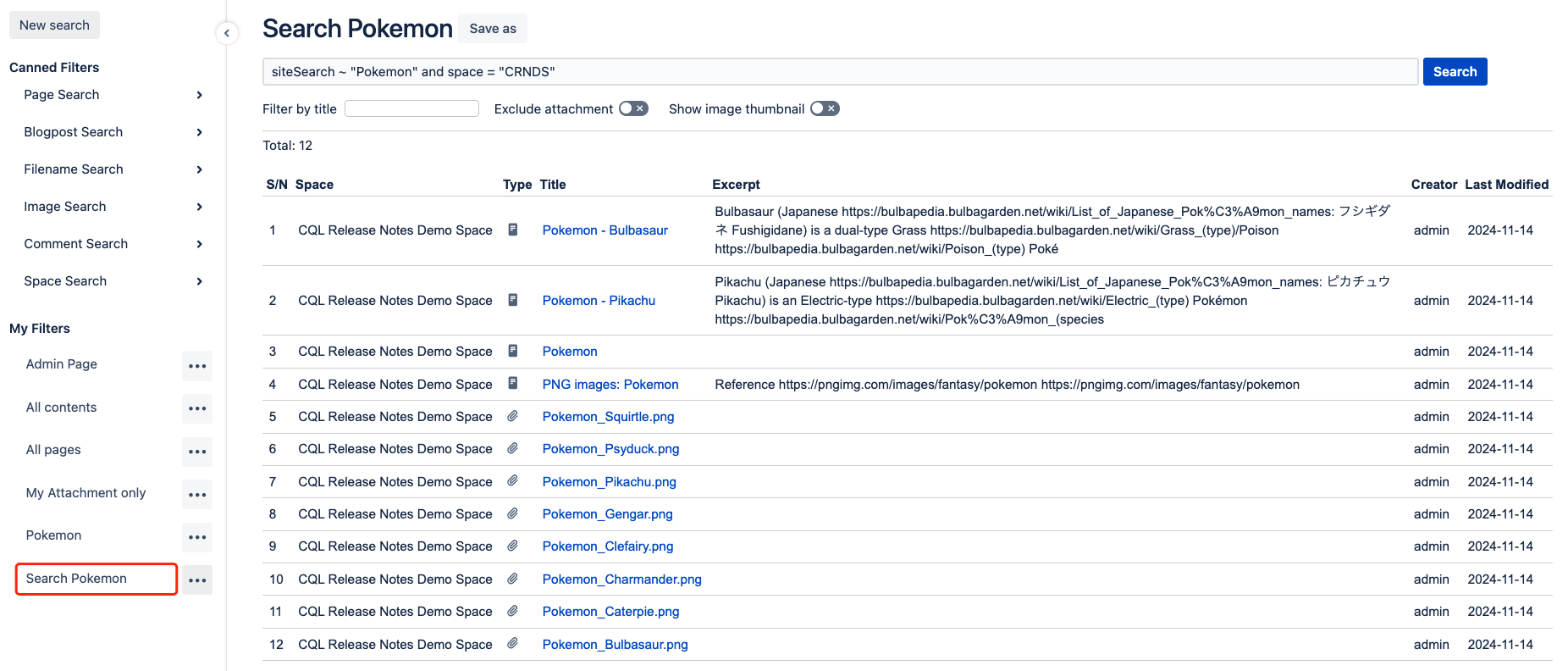 New search

Canned Filters

Page Search

Blogpost Search

Filename Search

Image Search

Comment Search

Space Search

My Filters

Admin Page

All contents

All pages

My Attachment only

Pokemon

Search Pokemon

Search Pokemon Save as

siteSearch ~ "Pokemon" and space = "CRNDS"

Search

Filter by title

Exclude attachment

Show image thumbnail

Total: 12

| S/N | Space | Type | Title | Excerpt | Creator | Last Modified |
|---|---|---|---|---|---|---|
| 1 | CQL Release Notes Demo Space | | Pokemon - Bulbasaur | Bulbasaur (Japanese https://bulbapedia.bulbagarden.net/wiki/List_of_Japanese_Pok%C3%A9mon_names: フシギダネ Fushigidane) is a dual-type Grass https://bulbapedia.bulbagarden.net/wiki/Grass_(type)/Poison https://bulbapedia.bulbagarden.net/wiki/Poison_(type) Poké | admin | 2024-11-14 |
| 2 | CQL Release Notes Demo Space | | Pokemon - Pikachu | Pikachu (Japanese https://bulbapedia.bulbagarden.net/wiki/List_of_Japanese_Pok%C3%A9mon_names: ピカチュウ Pikachu) is an Electric-type https://bulbapedia.bulbagarden.net/wiki/Electric_(type) Pokémon https://bulbapedia.bulbagarden.net/wiki/Pok%C3%A9mon_(species | admin | 2024-11-14 |
| 3 | CQL Release Notes Demo Space | | Pokemon | | admin | 2024-11-14 |
| 4 | CQL Release Notes Demo Space | | PNG images: Pokemon | Reference https://pngimg.com/images/fantasy/pokemon https://pngimg.com/images/fantasy/pokemon | admin | 2024-11-14 |
| 5 | CQL Release Notes Demo Space | | Pokemon_Squirtle.png | | admin | 2024-11-14 |
| 6 | CQL Release Notes Demo Space | | Pokemon_Psyduck.png | | admin | 2024-11-14 |
| 7 | CQL Release Notes Demo Space | | Pokemon_Pikachu.png | | admin | 2024-11-14 |
| 8 | CQL Release Notes Demo Space | | Pokemon_Gengar.png | | admin | 2024-11-14 |
| 9 | CQL Release Notes Demo Space | | Pokemon_Clefairy.png | | admin | 2024-11-14 |
| 10 | CQL Release Notes Demo Space | | Pokemon_Charmander.png | | admin | 2024-11-14 |
| 11 | CQL Release Notes Demo Space | | Pokemon_Caterpie.png | | admin | 2024-11-14 |
| 12 | CQL Release Notes Demo Space | | Pokemon_Bulbasaur.png | | admin | 2024-11-14 |